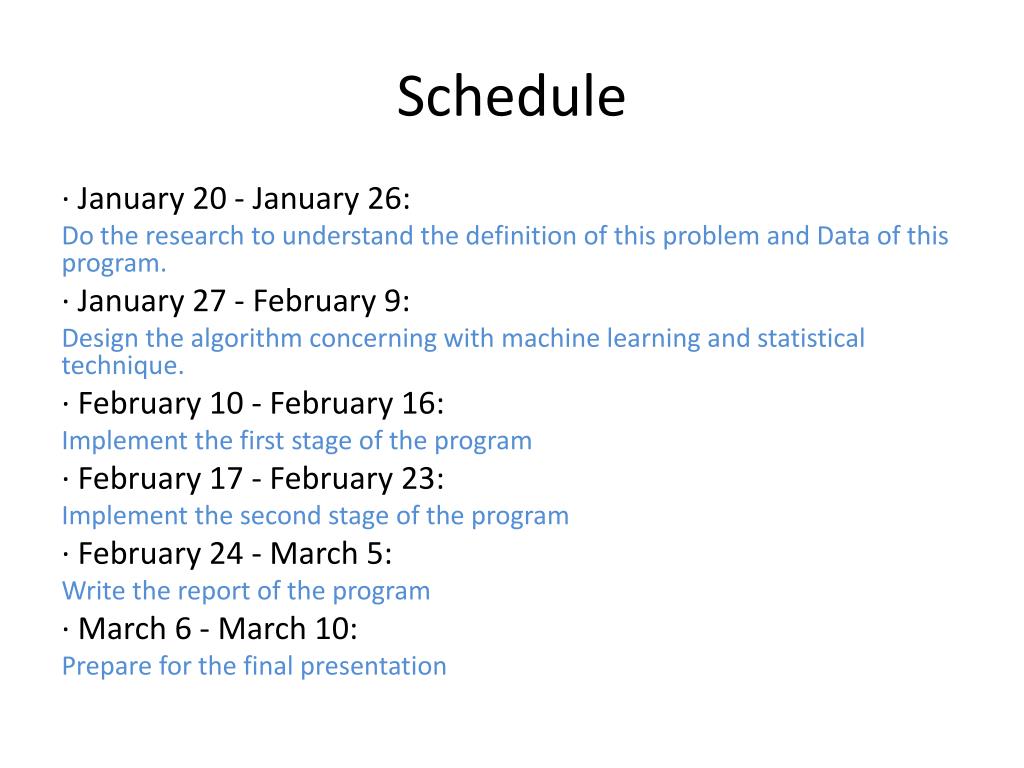 Schedule

· January 20 - January 26:

Do the research to understand the definition of this problem and Data of this program.

· January 27 - February 9:

Design the algorithm concerning with machine learning and statistical technique.

· February 10 - February 16:

Implement the first stage of the program

· February 17 - February 23:

Implement the second stage of the program

· February 24 - March 5:

Write the report of the program

· March 6 - March 10:

Prepare for the final presentation